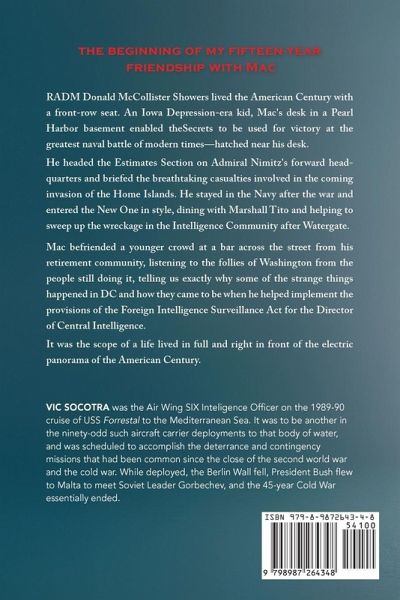 THE BEGINNING OF MY FIFTEEN-YEAR FRIENDSHIP WITH MAC

RADM Donald McCollister Showers lived the American Century with a front-row seat. An Iowa Depression-era kid, Mac's desk in a Pearl Harbor basement enabled theSecrets to be used for victory at the greatest naval battle of modern times—hatched near his desk.

He headed the Estimates Section on Admiral Nimitz's forward headquarters and briefed the breathtaking casualties involved in the coming invasion of the Home Islands. He stayed in the Navy after the war and entered the New One in style, dining with Marshall Tito and helping to sweep up the wreckage in the Intelligence Community after Watergate.

Mac befriended a younger crowd at a bar across the street from his retirement community, listening to the follies of Washington from the people still doing it, telling us exactly why some of the strange things happened in DC and how they came to be when he helped implement the provisions of the Foreign Intelligence Surveillance Act for the Director of Central Intelligence.

It was the scope of a life lived in full and right in front of the electric panorama of the American Century.

VIC SOCOTRA was the Air Wing SIX Inteligence Officer on the 1989-90 cruise of USS Forrestal to the Mediterranean Sea. It was to be another in the ninety-odd such aircraft carrier deployments to that body of water, and was scheduled to accomplish the deterrance and contingency missions that had been common since the close of the second world war and the cold war. While deployed, the Berlin Wall fell, President Bush flew to Malta to meet Soviet Leader Gorbechev, and the 45-year Cold War essentially ended.

ISBN 979-8-9872643-4-8
54100
9 798987 264348